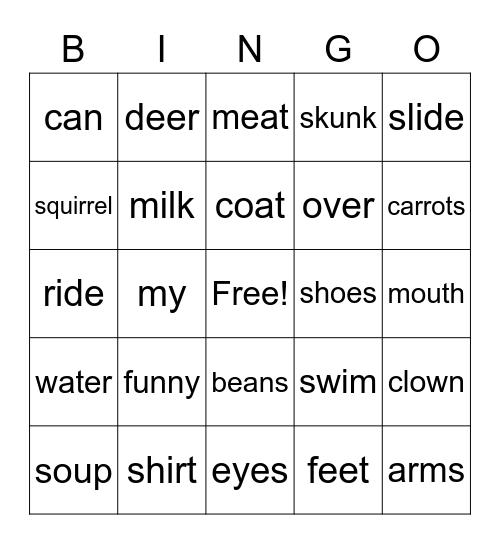 | B | I | N | G | O |
|---|---|---|---|---|
| can | deer | meat | skunk | slide |
| squirrel | milk | coat | over | carrots |
| ride | my | Free! | shoes | mouth |
| water | funny | beans | swim | clown |
| soup | shirt | eyes | feet | arms |